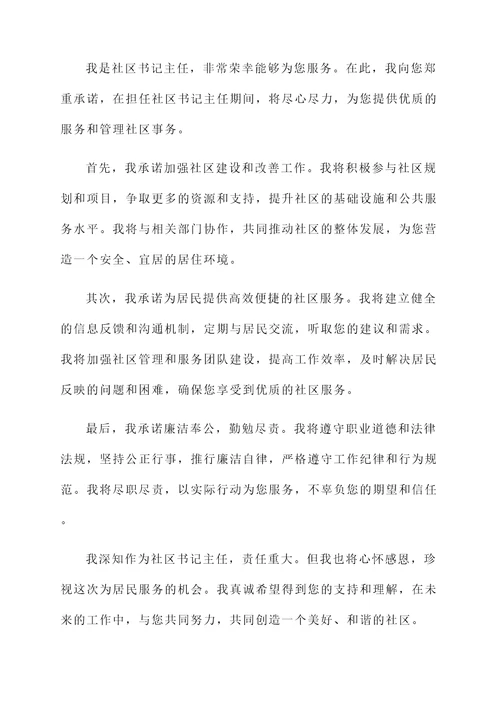 我是社区书记主任，非常荣幸能够为您服务。在此，我向您郑重承诺，在担任社区书记主任期间，将尽心尽力，为您提供优质的服务和管理社区事务。

首先，我承诺加强社区建设和改善工作。我将积极参与社区规划和项目，争取更多的资源和支持，提升社区的基础设施和公共服务水平。我将与相关部门协作，共同推动社区的整体发展，为您营造一个安全、宜居的居住环境。

其次，我承诺为居民提供高效便捷的社区服务。我将建立健全的信息反馈和沟通机制，定期与居民交流，听取您的建议和需求。我将加强社区管理和服务团队建设，提高工作效率，及时解决居民反映的问题和困难，确保您享受到优质的社区服务。

最后，我承诺廉洁奉公，勤勉尽责。我将遵守职业道德和法律法规，坚持公正行事，推行廉洁自律，严格遵守工作纪律和行为规范。我将尽职尽责，以实际行动为您服务，不辜负您的期望和信任。

我深知作为社区书记主任，责任重大。但我也将心怀感恩，珍视这次为居民服务的机会。我真诚希望得到您的支持和理解，在未来的工作中，与您共同努力，共同创造一个美好、和谐的社区。